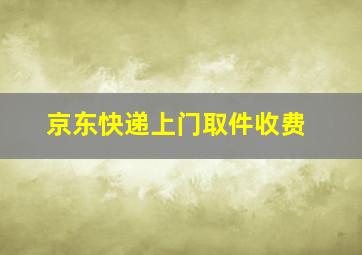 京东快递上门取件收费